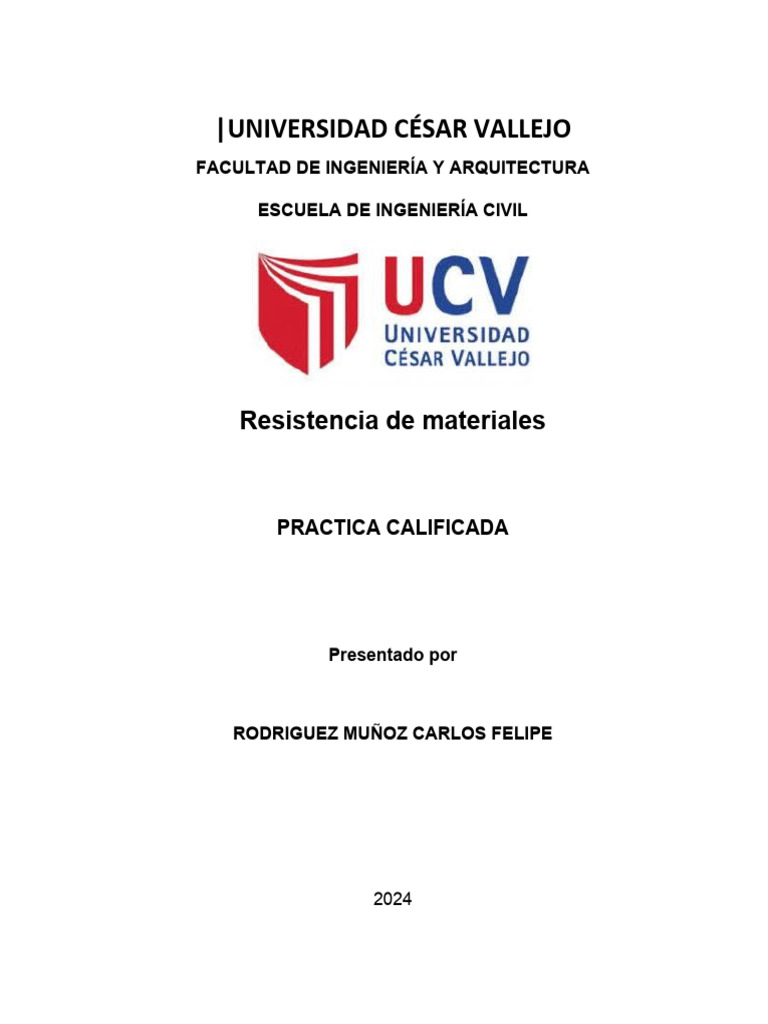 |UNIVERSIDAD CÉSAR VALLEJO

FACULTAD DE INGENIERÍA Y ARQUITECTURA

ESCUELA DE INGENIERÍA CIVIL

UCV
UNIVERSIDAD
CÉSAR VALLEJO

Resistencia de materiales

PRACTICA CALIFICADA

Presentado por

RODRIGUEZ MUÑOZ CARLOS FELIPE

2024